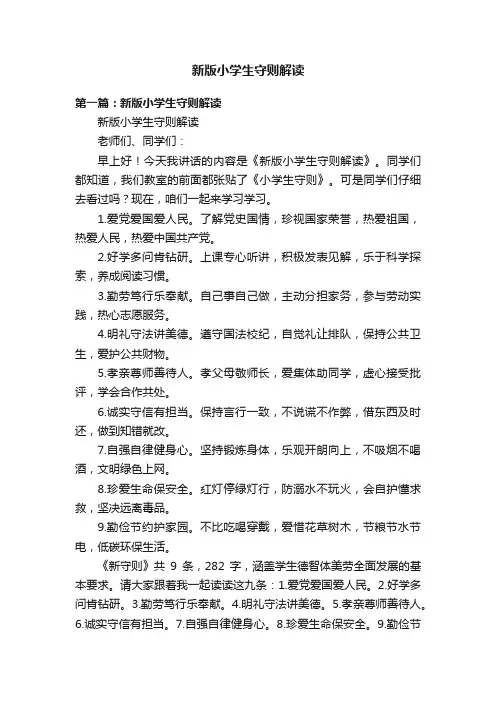 新版小学生守则解读

第一篇：新版小学生守则解读

新版小学生守则解读

老师们、同学们：

早上好！今天我讲话的内容是《新版小学生守则解读》。同学们都知道，我们教室的前面都张贴了《小学生守则》。可是同学们仔细去看过吗？现在，咱们一起来学习学习。

1.爱党爱国爱人民。了解党史国情，珍视国家荣誉，热爱祖国，热爱人民，热爱中国共产党。

2.好学多问肯钻研。上课专心听讲，积极发表见解，乐于科学探索，养成阅读习惯。

3.勤劳笃行乐奉献。自己事自己做，主动分担家务，参与劳动实践，热心志愿服务。

4.明礼守法讲美德。遵守国法校纪，自觉礼让排队，保持公共卫生，爱护公共财物。

5.孝亲尊师善待人。孝父母敬师长，爱集体助同学，虚心接受批评，学会合作共处。

6.诚实守信有担当。保持言行一致，不说谎不作弊，借东西及时还，做到知错就改。

7.自强自律健身心。坚持锻炼身体，乐观开朗向上，不吸烟不喝酒，文明绿色上网。

8.珍爱生命保安全。红灯停绿灯行，防溺水不玩火，会自护懂求救，坚决远离毒品。

9.勤俭节约护家园。不比吃喝穿戴，爱惜花草树木，节粮节水节电，低碳环保生活。

《新守则》共 9 条，282 字，涵盖学生德智体美劳全面发展的基本要求。请大家跟着我一起读读这九条：1.爱党爱国爱人民。2.好学多问肯钻研。3.勤劳笃行乐奉献。4.明礼守法讲美德。5.孝亲尊师善待人。6.诚实守信有担当。7.自强自律健身心。8.珍爱生命保安全。9.勤俭节